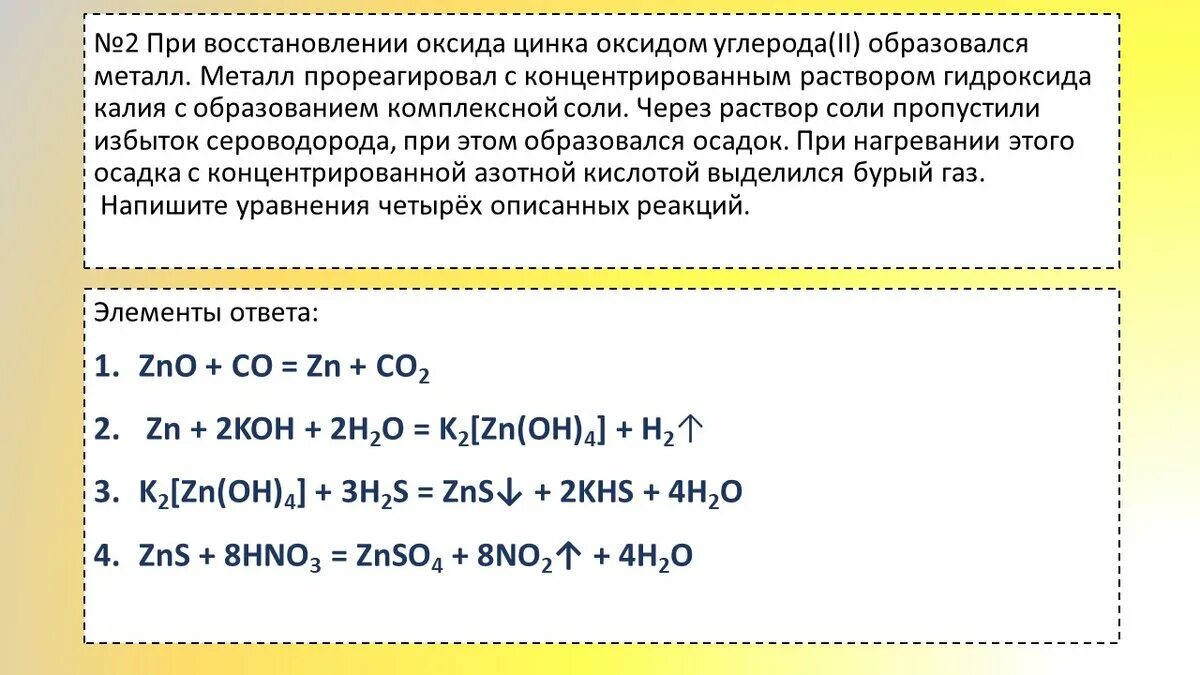 №2 При восстановлении оксида цинка оксидом углерода(II) образовался металл. Металл прореагировал с концентрированным раствором гидроксида калия с образованием комплексной соли. Через раствор соли пропустили избыток сероводорода, при этом образовался осадок. При нагревании этого осадка с концентрированной азотной кислотой выделился бурый газ.
Напишите уравнения четырёх описанных реакций.

Элементы ответа:

1. $ZnO + CO = Zn + CO_2$

2. $Zn + 2KOH + 2H_2O = K_2[Zn(OH)_4] + H_2\uparrow$

3. $K_2[Zn(OH)_4] + 3H_2S = ZnS\downarrow + 2KHS + 4H_2O$

4. $ZnS + 8HNO_3 = ZnSO_4 + 8NO_2\uparrow + 4H_2O$